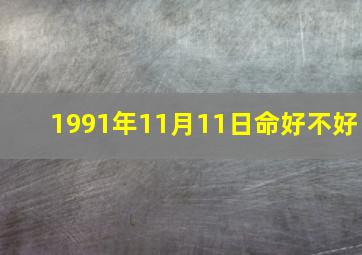 1991年11月11日命好不好